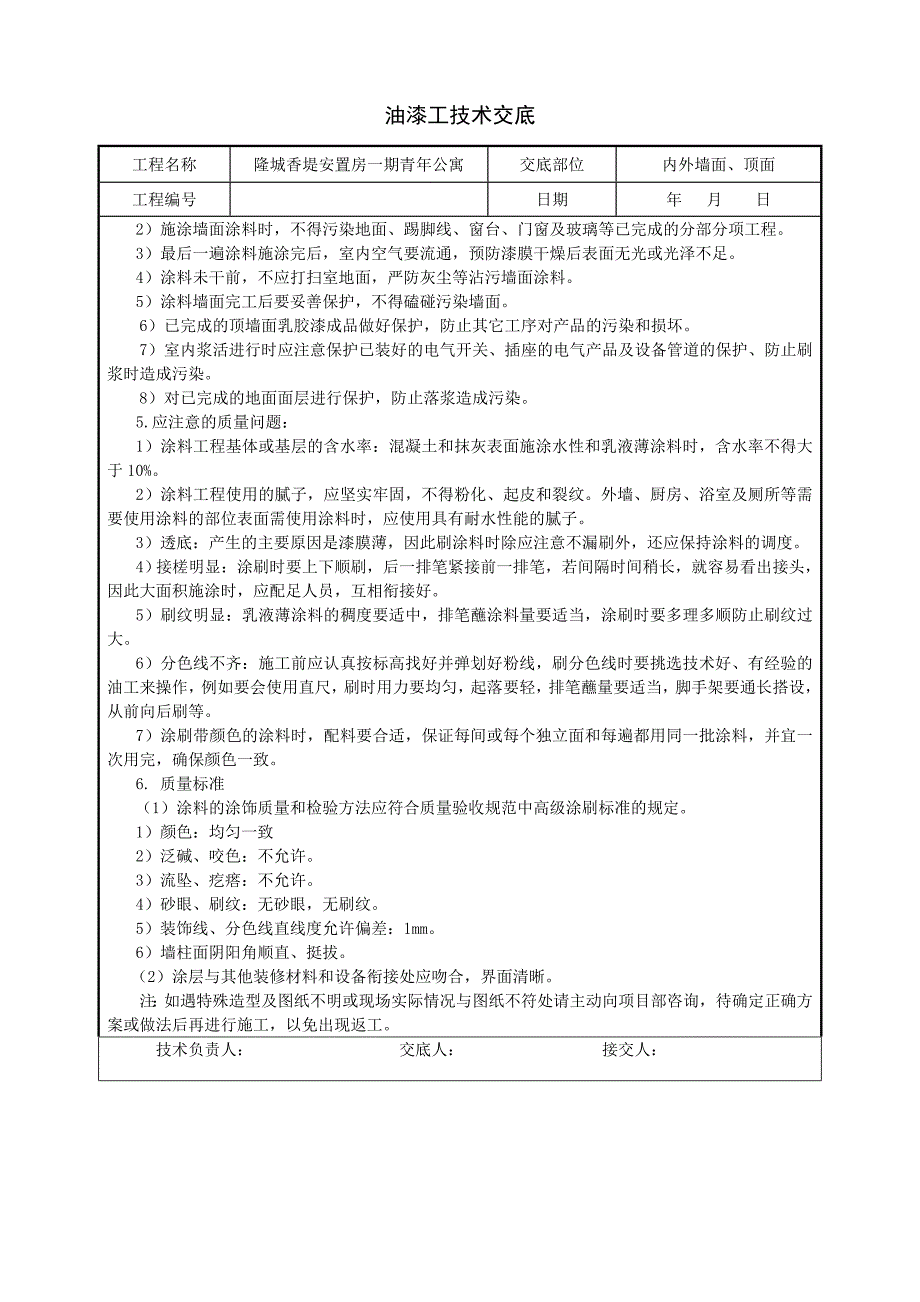 油漆工技术交底

| 工程名称 | 隆城香堤安置房一期青年公寓 | 交底部位 | 内外墙面、顶面 |
|---|---|---|---|
| 工程编号 | | 日期 | 年 月 日 |

2）施涂墙面涂料时，不得污染地面、踢脚线、窗台、门窗及玻璃等已完成的分部分项工程。

3）最后一遍涂料施涂完后，室内空气要流通，预防漆膜干燥后表面无光或光泽不足。

4）涂料未干前，不应打扫室地面，严防灰尘等沾污墙面涂料。

5）涂料墙面完工后要妥善保护，不得磕碰污染墙面。

6）已完成的顶墙面乳胶漆成品做好保护，防止其它工序对产品的污染和损坏。

7）室内浆活进行时应注意保护已装好的电气开关、插座的电气产品及设备管道的保护、防止刷浆时造成污染。

8）对已完成的地面面层进行保护，防止落浆造成污染。

5.应注意的质量问题：

1）涂料工程基体或基层的含水率：混凝土和抹灰表面施涂水性和乳液薄涂料时，含水率不得大于 10%。

2）涂料工程使用的腻子，应坚实牢固，不得粉化、起皮和裂纹。外墙、厨房、浴室及厕所等需要使用涂料的部位表面需使用涂料时，应使用具有耐水性能的腻子。

3）透底：产生的主要原因是漆膜薄，因此刷涂料时除应注意不漏刷外，还应保持涂料的调度。

4）接槎明显：涂刷时要上下顺刷，后一排笔紧接前一排笔，若间隔时间稍长，就容易看出接头，因此大面积施涂时，应配足人员，互相衔接好。

5）刷纹明显：乳液薄涂料的稠度要适中，排笔蘸涂料量要适当，涂刷时要多理多顺防止刷纹过大。

6）分色线不齐：施工前应认真按标高找好并弹划好粉线，刷分色线时要挑选技术好、有经验的油工来操作，例如要会使用直尺，刷时用力要均匀，起落要轻，排笔蘸量要适当，脚手架要通长搭设，从前向后刷等。

7）涂刷带颜色的涂料时，配料要合适，保证每间或每个独立面和每遍都用同一批涂料，并宜一次用完，确保颜色一致。

6. 质量标准

（1）涂料的涂饰质量和检验方法应符合质量验收规范中高级涂刷标准的规定。

1）颜色：均匀一致

2）泛碱、咬色：不允许。

3）流坠、疙瘩：不允许。

4）砂眼、刷纹：无砂眼，无刷纹。

5）装饰线、分色线直线度允许偏差：1㎜。

6）墙柱面阴阳角顺直、挺拔。

（2）涂层与其他装修材料和设备衔接处应吻合，界面清晰。

注 如遇特殊造型及图纸不明或现场实际情况与图纸不符处请主动向项目部咨询，待确定正确方案或做法后再进行施工，以免出现返工。

技术负责人： 交底人： 接交人：